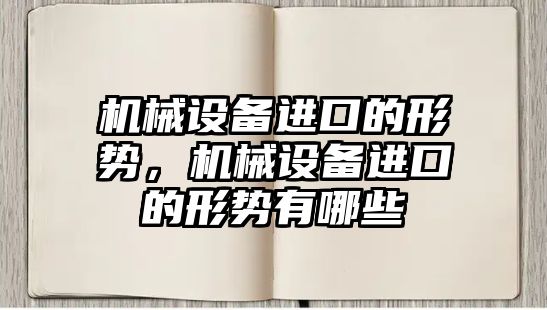 机械设备进口的形势，机械设备进口的形势有哪些